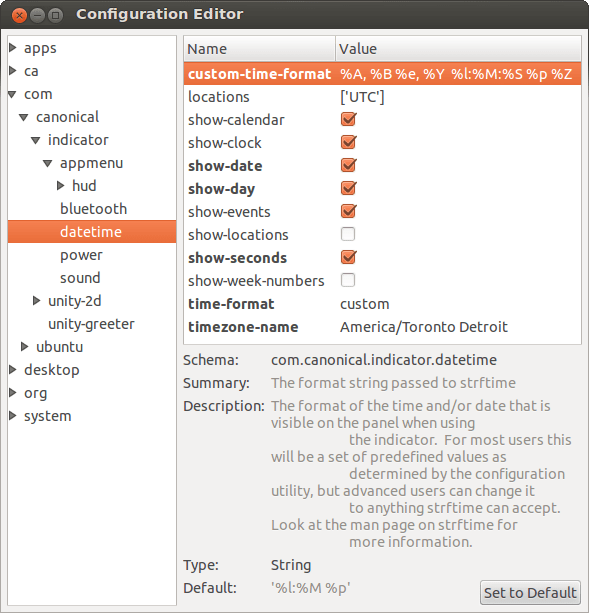 Configuration Editor

apps
ca
com
canonical
indicator
appmenu
hud
bluetooth
datetime
power
sound
unity-2d
unity-greeter
ubuntu
desktop
org
system

| Name | Value |
|---|---|
| custom-time-format | %A, %B %e, %Y %l:%M:%S %p %Z |
| locations | ['UTC'] |
| show-calendar | |
| show-clock | |
| show-date | |
| show-day | |
| show-events | |
| show-locations | |
| show-seconds | |
| show-week-numbers | |
| time-format | custom |
| timezone-name | America/Toronto Detroit |

Schema: com.canonical.indicator.datetime
Summary: The format string passed to strftime
Description: The format of the time and/or date that is visible on the panel when using the indicator. For most users this will be a set of predefined values as determined by the configuration utility, but advanced users can change it to anything strftime can accept. Look at the man page on strftime for more information.
Type: String
Default: '%l:%M %p'

Set to Default